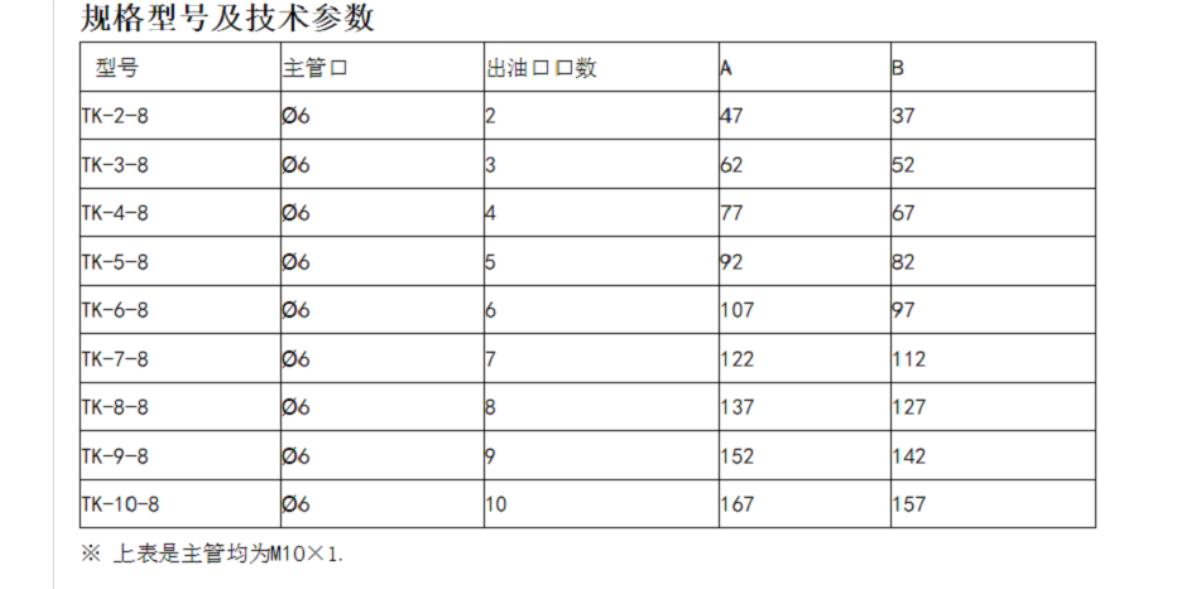 规格型号及技术参数

| 型号 | 主管口 | 出油口口数 | A | B |
|---|---|---|---|---|
| TK-2-8 | Ø6 | 2 | 47 | 37 |
| TK-3-8 | Ø6 | 3 | 62 | 52 |
| TK-4-8 | Ø6 | 4 | 77 | 67 |
| TK-5-8 | Ø6 | 5 | 92 | 82 |
| TK-6-8 | Ø6 | 6 | 107 | 97 |
| TK-7-8 | Ø6 | 7 | 122 | 112 |
| TK-8-8 | Ø6 | 8 | 137 | 127 |
| TK-9-8 | Ø6 | 9 | 152 | 142 |
| TK-10-8 | Ø6 | 10 | 167 | 157 |

※ 上表是主管均为M10×1.